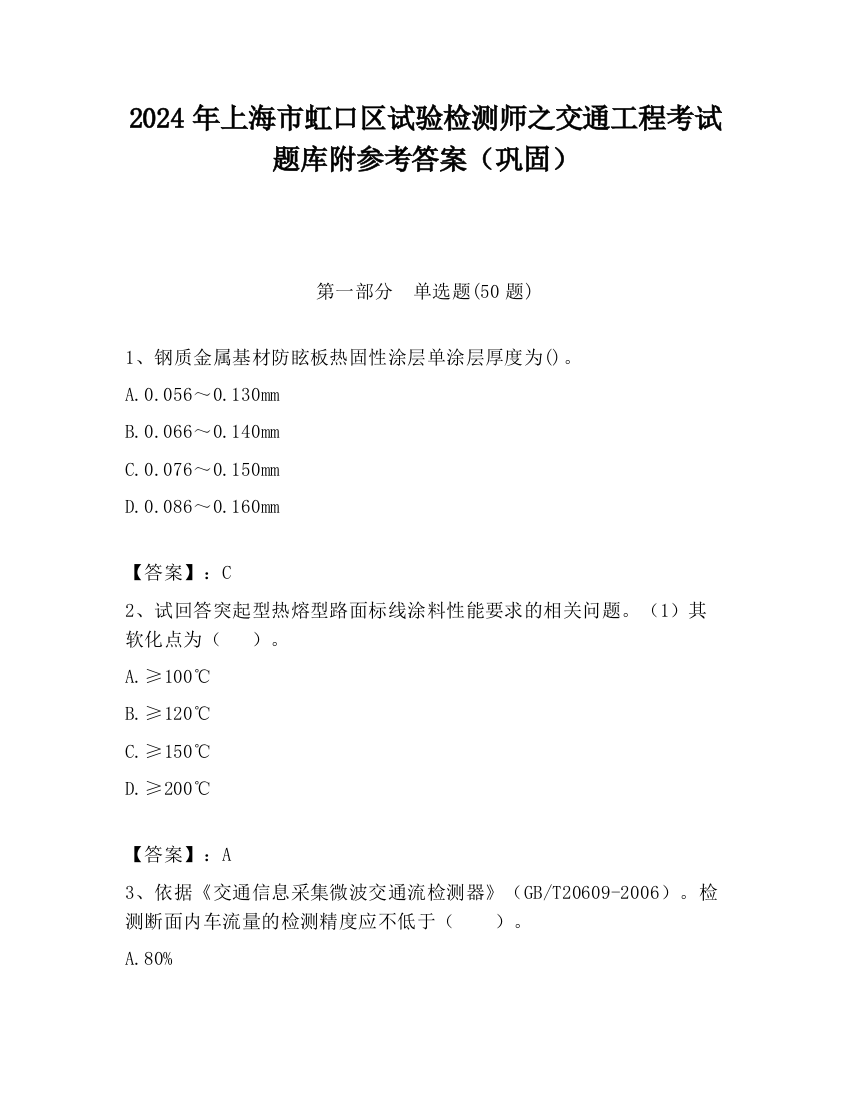 2024 年上海市虹口区试验检测师之交通工程考试题库附参考答案（巩固）

第一部分　单选题(50 题)

1、钢质金属基材防眩板热固性涂层单涂层厚度为()。

A.0.056～0.130mm

B.0.066～0.140mm

C.0.076～0.150mm

D.0.086～0.160mm

【答案】：C

2、试回答突起型热熔型路面标线涂料性能要求的相关问题。（1）其软化点为（　）。

A.≥100℃

B.≥120℃

C.≥150℃

D.≥200℃

【答案】：A

3、依据《交通信息采集微波交通流检测器》（GB/T20609-2006）。检测断面内车流量的检测精度应不低于（　）。

A.80%